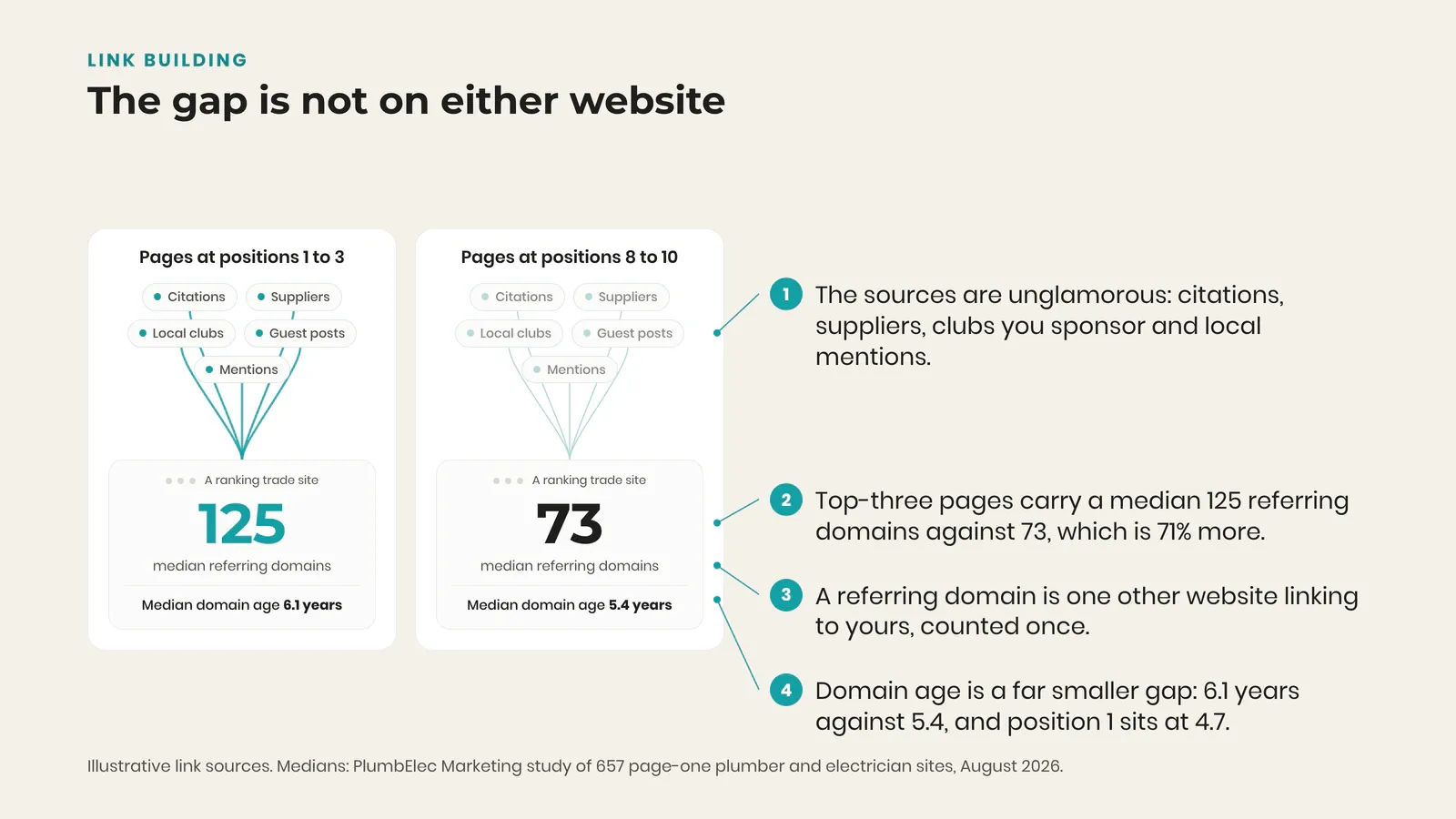 LINK BUILDING

The gap is not on either website

Pages at positions 1 to 3

Citations
Suppliers
Local clubs
Guest posts
Mentions

A ranking trade site

125

median referring domains

Median domain age 6.1 years

Pages at positions 8 to 10

Citations
Suppliers
Local clubs
Guest posts
Mentions

A ranking trade site

73

median referring domains

Median domain age 5.4 years

1 The sources are unglamorous: citations, suppliers, clubs you sponsor and local mentions.

2 Top-three pages carry a median 125 referring domains against 73, which is 71% more.

3 A referring domain is one other website linking to yours, counted once.

4 Domain age is a far smaller gap: 6.1 years against 5.4, and position 1 sits at 4.7.

Illustrative link sources. Medians: PlumbElec Marketing study of 657 page-one plumber and electrician sites, August 2026.